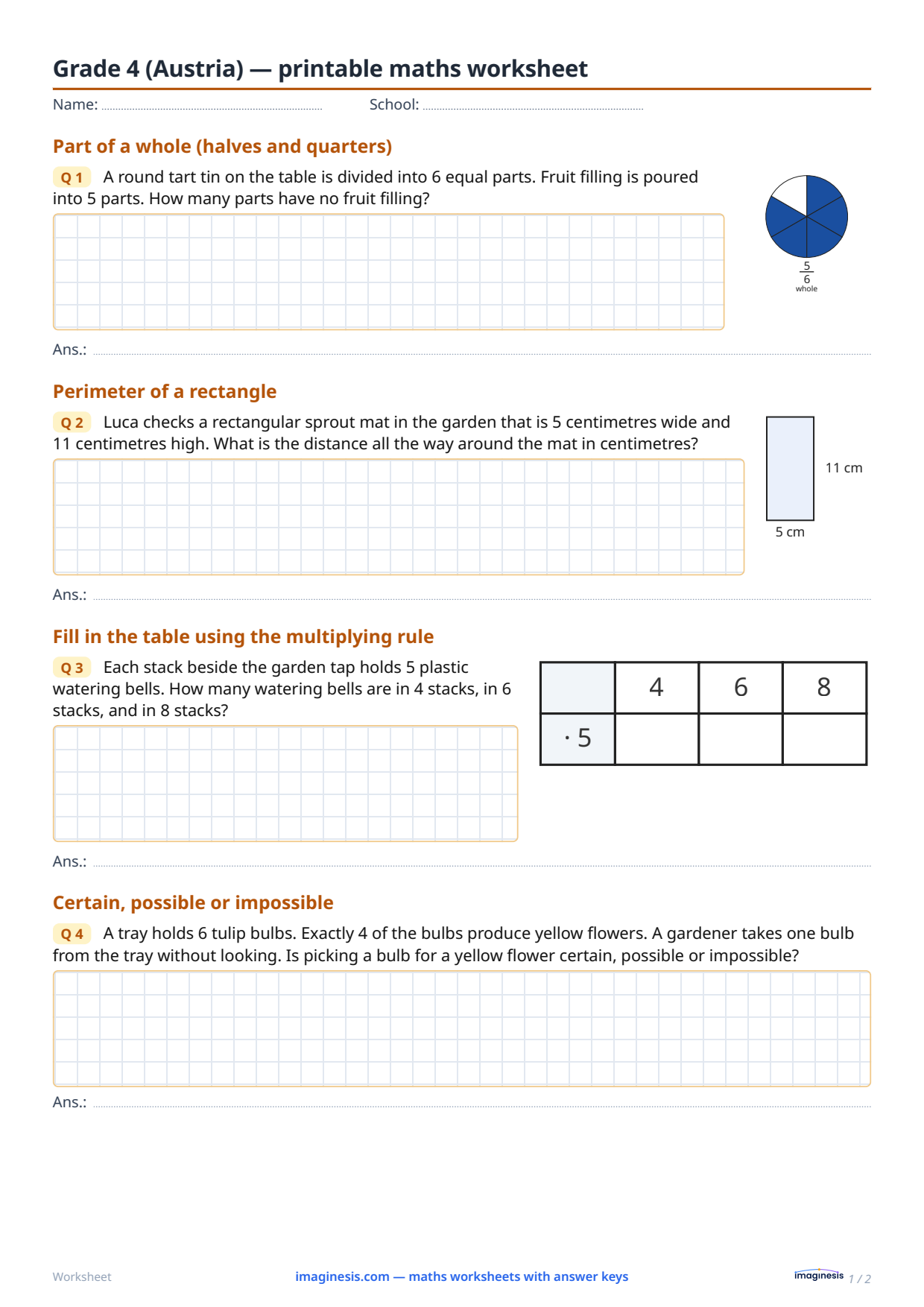 Grade 4 (Austria) — printable maths worksheet

Name: ____ School: ____

Part of a whole (halves and quarters)

Q 1 A round tart tin on the table is divided into 6 equal parts. Fruit filling is poured into 5 parts. How many parts have no fruit filling?

$\frac{5}{6}$
whole

Ans.: ____

Perimeter of a rectangle

Q 2 Luca checks a rectangular sprout mat in the garden that is 5 centimetres wide and 11 centimetres high. What is the distance all the way around the mat in centimetres?

11 cm
5 cm

Ans.: ____

Fill in the table using the multiplying rule

Q 3 Each stack beside the garden tap holds 5 plastic watering bells. How many watering bells are in 4 stacks, in 6 stacks, and in 8 stacks?

|  | 4 | 6 | 8 |
|---|---|---|---|
| · 5 |  |  |  |

Ans.: ____

Certain, possible or impossible

Q 4 A tray holds 6 tulip bulbs. Exactly 4 of the bulbs produce yellow flowers. A gardener takes one bulb from the tray without looking. Is picking a bulb for a yellow flower certain, possible or impossible?

Ans.: ____

Worksheet imaginesis.com — maths worksheets with answer keys imaginesis 1 / 2